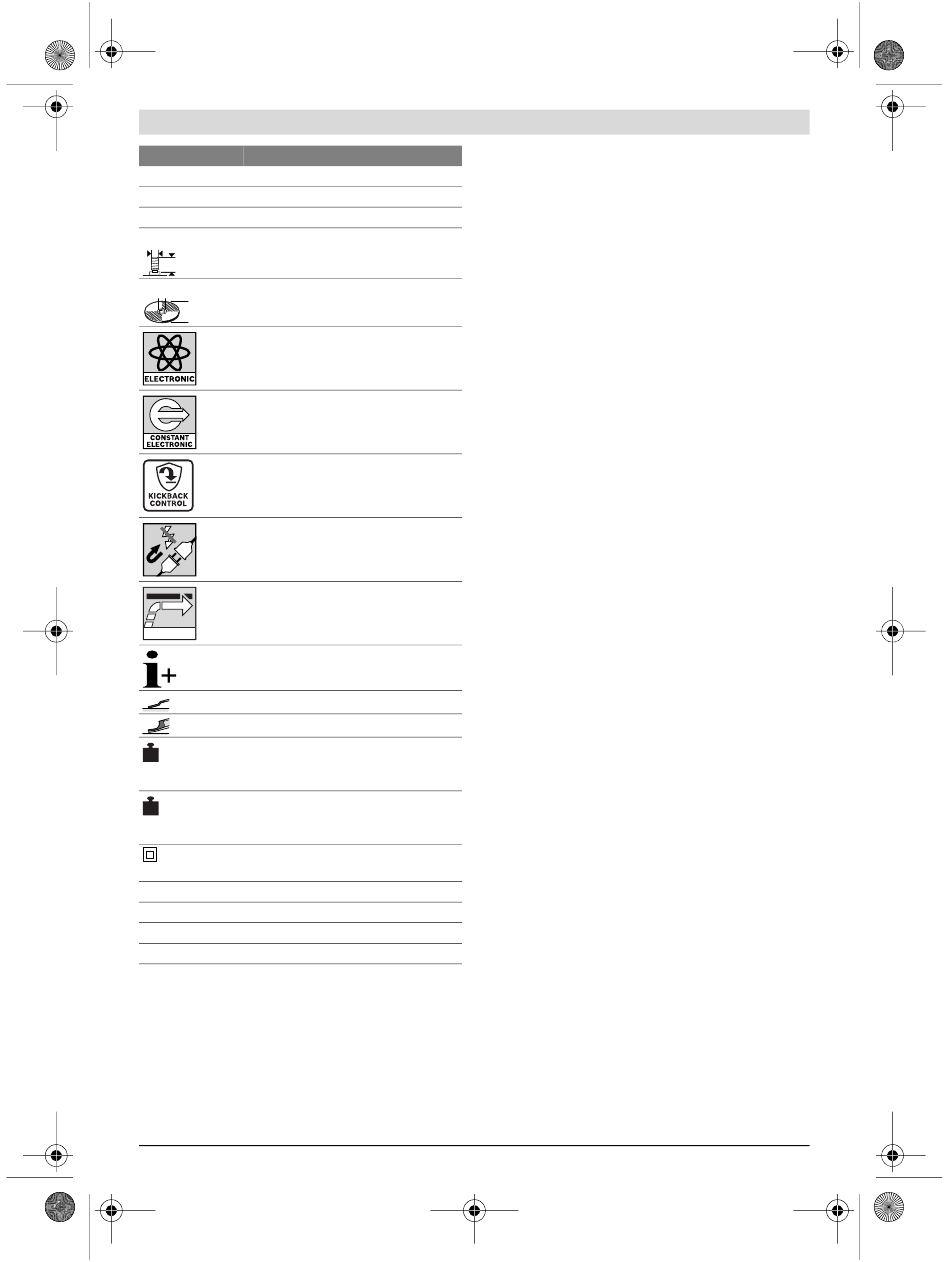 ELECTRONIC

CONSTANT ELECTRONIC

KICKBACK CONTROL